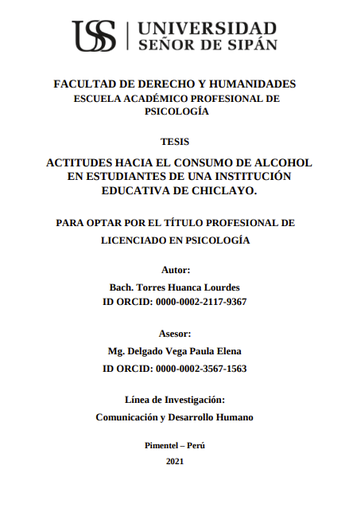 USS | UNIVERSIDAD SEÑOR DE SIPÁN

FACULTAD DE DERECHO Y HUMANIDADES
ESCUELA ACADÉMICO PROFESIONAL DE PSICOLOGÍA

TESIS

ACTITUDES HACIA EL CONSUMO DE ALCOHOL EN ESTUDIANTES DE UNA INSTITUCIÓN EDUCATIVA DE CHICLAYO.

PARA OPTAR POR EL TÍTULO PROFESIONAL DE LICENCIADO EN PSICOLOGÍA

Autor:
Bach. Torres Huanca Lourdes
ID ORCID: 0000-0002-2117-9367

Asesor:
Mg. Delgado Vega Paula Elena
ID ORCID: 0000-0002-3567-1563

Línea de Investigación:
Comunicación y Desarrollo Humano

Pimentel – Perú
2021